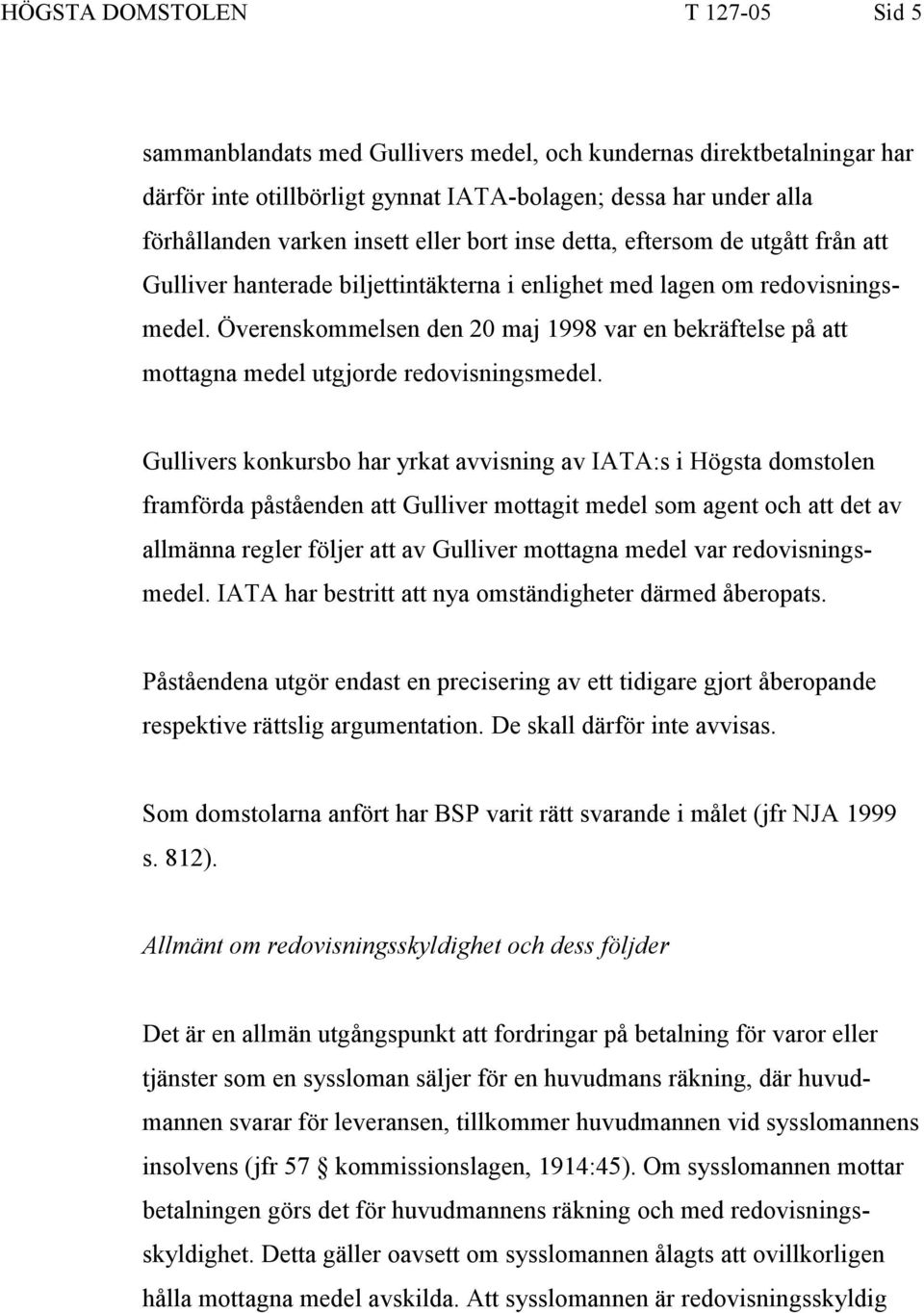 HÖGSTA DOMSTOLEN T 127-05 Sid 5

sammanblandats med Gullivers medel, och kundernas direktbetalningar har därför inte otillbörligt gynnat IATA-bolagen; dessa har under alla förhållanden varken insett eller bort inse detta, eftersom de utgått från att Gulliver hanterade biljettintäkterna i enlighet med lagen om redovisningsmedel. Överenskommelsen den 20 maj 1998 var en bekräftelse på att mottagna medel utgjorde redovisningsmedel.

Gullivers konkursbo har yrkat avvisning av IATA:s i Högsta domstolen framförda påståenden att Gulliver mottagit medel som agent och att det av allmänna regler följer att av Gulliver mottagna medel var redovisningsmedel. IATA har bestritt att nya omständigheter därmed åberopats.

Påståendena utgör endast en precisering av ett tidigare gjort åberopande respektive rättslig argumentation. De skall därför inte avvisas.

Som domstolarna anfört har BSP varit rätt svarande i målet (jfr NJA 1999 s. 812).

Allmänt om redovisningsskyldighet och dess följder

Det är en allmän utgångspunkt att fordringar på betalning för varor eller tjänster som en syssloman säljer för en huvudmans räkning, där huvudmannen svarar för leveransen, tillkommer huvudmannen vid sysslomannens insolvens (jfr 57 § kommissionslagen, 1914:45). Om sysslomannen mottar betalningen görs det för huvudmannens räkning och med redovisningsskyldighet. Detta gäller oavsett om sysslomannen ålagts att ovillkorligen hålla mottagna medel avskilda. Att sysslomannen är redovisningsskyldig